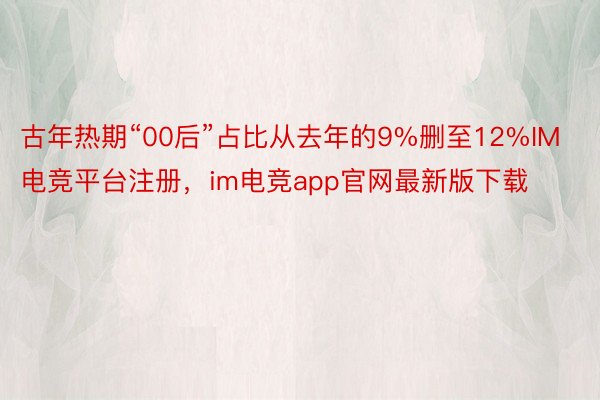 古年热期“00后”占比从去年的9%删至12%IM电竞平台注册，im电竞app官网最新版下载